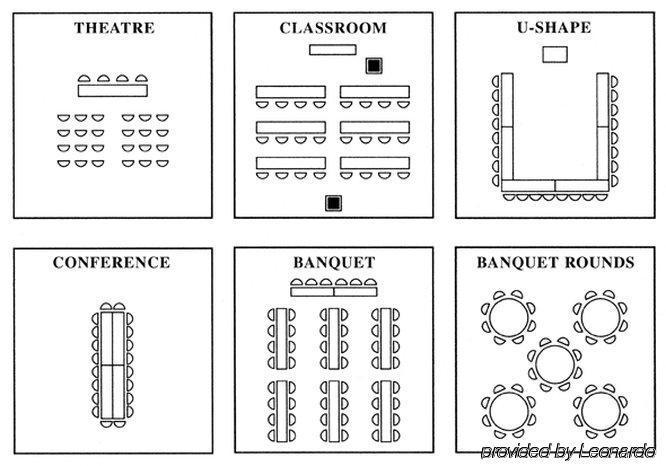 THEATRE

CLASSROOM

U-SHAPE

CONFERENCE

BANQUET

BANQUET ROUNDS

provided by Leonardo